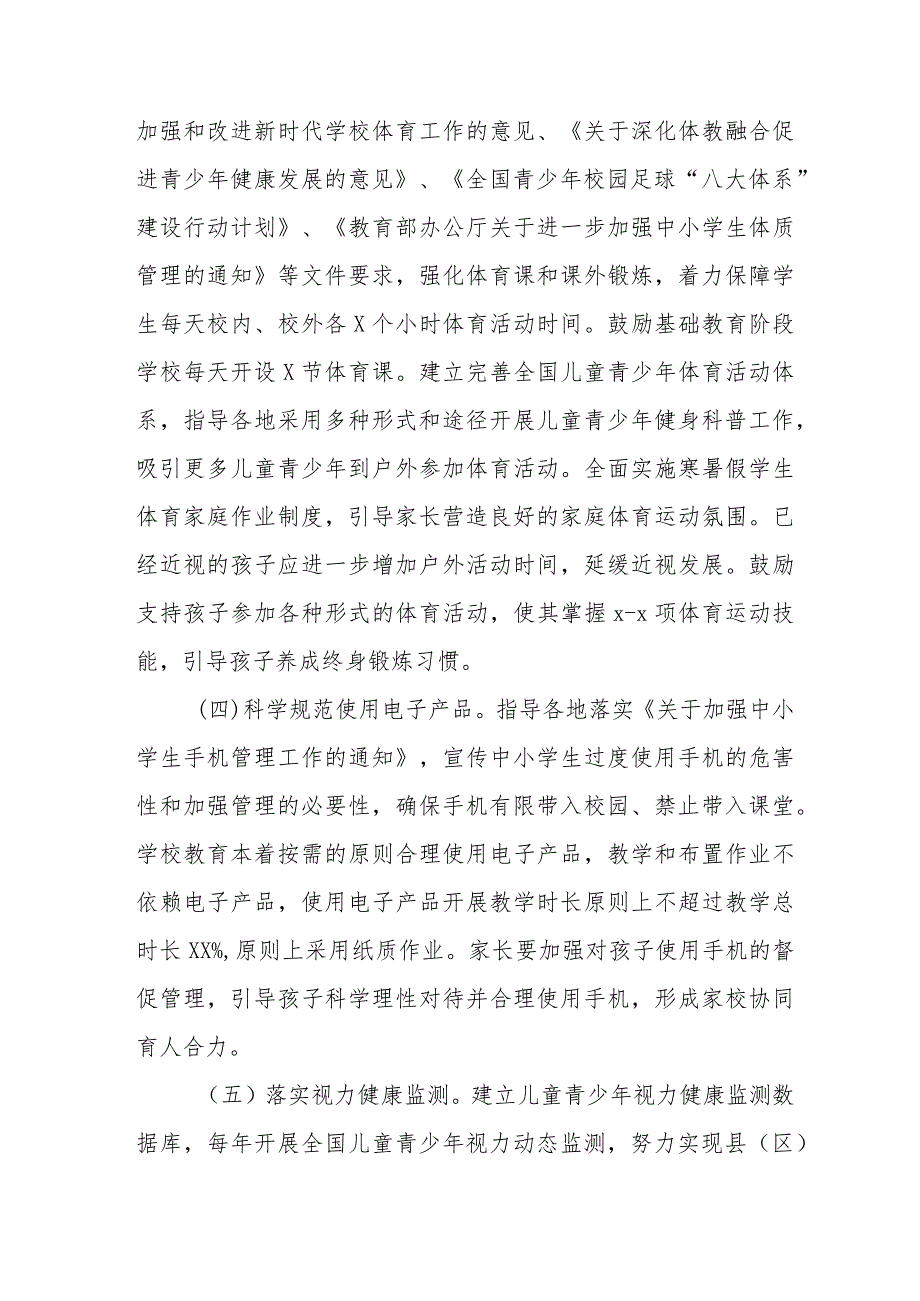 加强和改进新时代学校体育工作的意见、《关于深化体教融合促进青少年健康发展的意见》、《全国青少年校园足球“八大体系”建设行动计划》、《教育部办公厅关于进一步加强中小学生体质管理的通知》等文件要求，强化体育课和课外锻炼，着力保障学生每天校内、校外各X个小时体育活动时间。鼓励基础教育阶段学校每天开设X节体育课。建立完善全国儿童青少年体育活动体系，指导各地采用多种形式和途径开展儿童青少年健身科普工作，吸引更多儿童青少年到户外参加体育活动。全面实施寒暑假学生体育家庭作业制度，引导家长营造良好的家庭体育运动氛围。已经近视的孩子应进一步增加户外活动时间，延缓近视发展。鼓励支持孩子参加各种形式的体育活动，使其掌握x-x项体育运动技能，引导孩子养成终身锻炼习惯。

(四)科学规范使用电子产品。指导各地落实《关于加强中小学生手机管理工作的通知》，宣传中小学生过度使用手机的危害性和加强管理的必要性，确保手机有限带入校园、禁止带入课堂。学校教育本着按需的原则合理使用电子产品，教学和布置作业不依赖电子产品，使用电子产品开展教学时长原则上不超过教学总时长XX%,原则上采用纸质作业。家长要加强对孩子使用手机的督促管理，引导孩子科学理性对待并合理使用手机，形成家校协同育人合力。

（五）落实视力健康监测。建立儿童青少年视力健康监测数据库，每年开展全国儿童青少年视力动态监测，努力实现县（区）